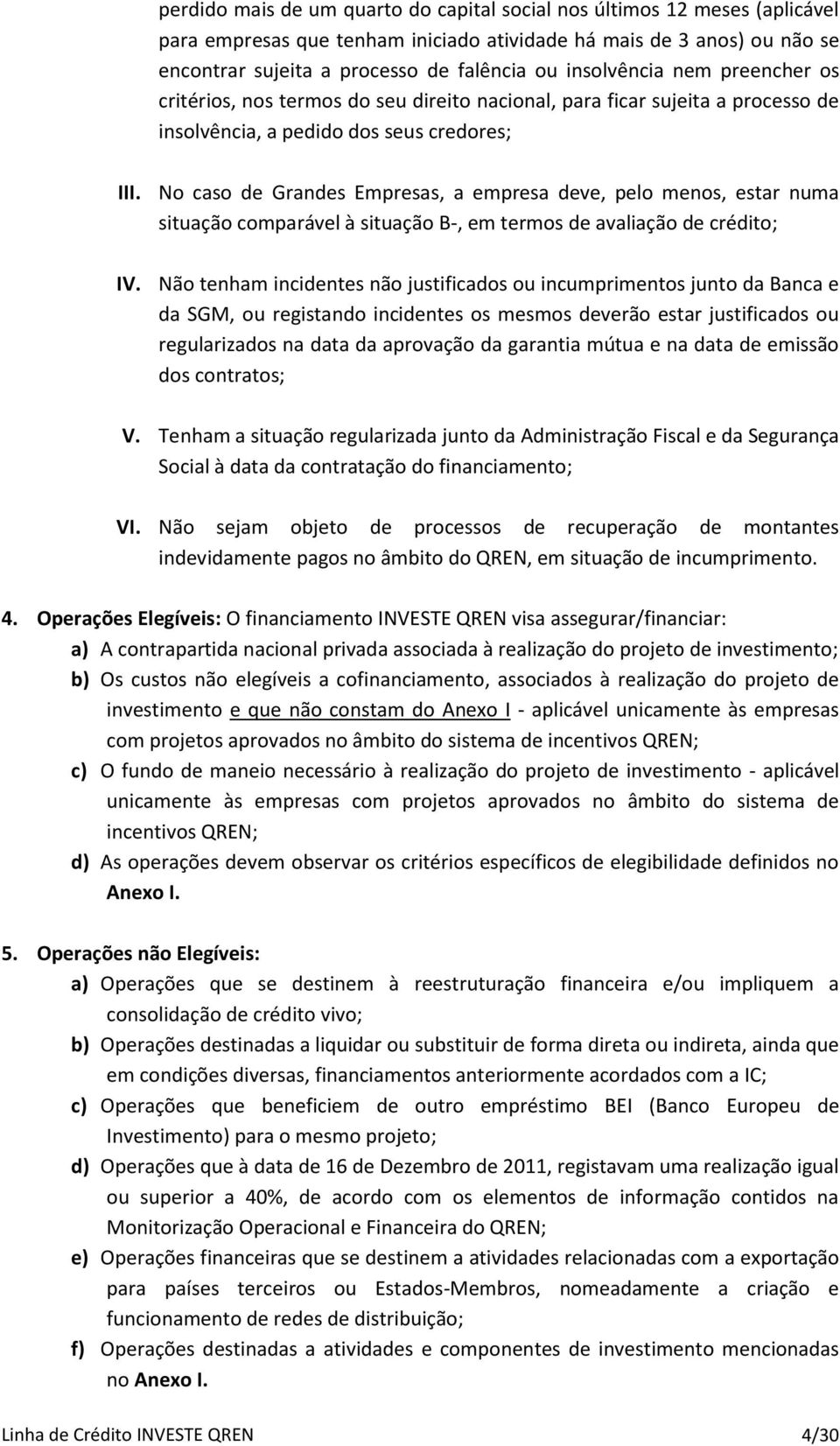 perdido mais de um quarto do capital social nos últimos 12 meses (aplicável para empresas que tenham iniciado atividade há mais de 3 anos) ou não se encontrar sujeita a processo de falência ou insolvência nem preencher os critérios, nos termos do seu direito nacional, para ficar sujeita a processo de insolvência, a pedido dos seus credores;

III. No caso de Grandes Empresas, a empresa deve, pelo menos, estar numa situação comparável à situação B-, em termos de avaliação de crédito;

IV. Não tenham incidentes não justificados ou incumprimentos junto da Banca e da SGM, ou registando incidentes os mesmos deverão estar justificados ou regularizados na data da aprovação da garantia mútua e na data de emissão dos contratos;

V. Tenham a situação regularizada junto da Administração Fiscal e da Segurança Social à data da contratação do financiamento;

VI. Não sejam objeto de processos de recuperação de montantes indevidamente pagos no âmbito do QREN, em situação de incumprimento.

4. Operações Elegíveis: O financiamento INVESTE QREN visa assegurar/financiar:

a) A contrapartida nacional privada associada à realização do projeto de investimento;

b) Os custos não elegíveis a cofinanciamento, associados à realização do projeto de investimento e que não constam do Anexo I - aplicável unicamente às empresas com projetos aprovados no âmbito do sistema de incentivos QREN;

c) O fundo de maneio necessário à realização do projeto de investimento - aplicável unicamente às empresas com projetos aprovados no âmbito do sistema de incentivos QREN;

d) As operações devem observar os critérios específicos de elegibilidade definidos no Anexo I.

5. Operações não Elegíveis:

a) Operações que se destinem à reestruturação financeira e/ou impliquem a consolidação de crédito vivo;

b) Operações destinadas a liquidar ou substituir de forma direta ou indireta, ainda que em condições diversas, financiamentos anteriormente acordados com a IC;

c) Operações que beneficiem de outro empréstimo BEI (Banco Europeu de Investimento) para o mesmo projeto;

d) Operações que à data de 16 de Dezembro de 2011, registavam uma realização igual ou superior a 40%, de acordo com os elementos de informação contidos na Monitorização Operacional e Financeira do QREN;

e) Operações financeiras que se destinem a atividades relacionadas com a exportação para países terceiros ou Estados-Membros, nomeadamente a criação e funcionamento de redes de distribuição;

f) Operações destinadas a atividades e componentes de investimento mencionadas no Anexo I.

Linha de Crédito INVESTE QREN 4/30